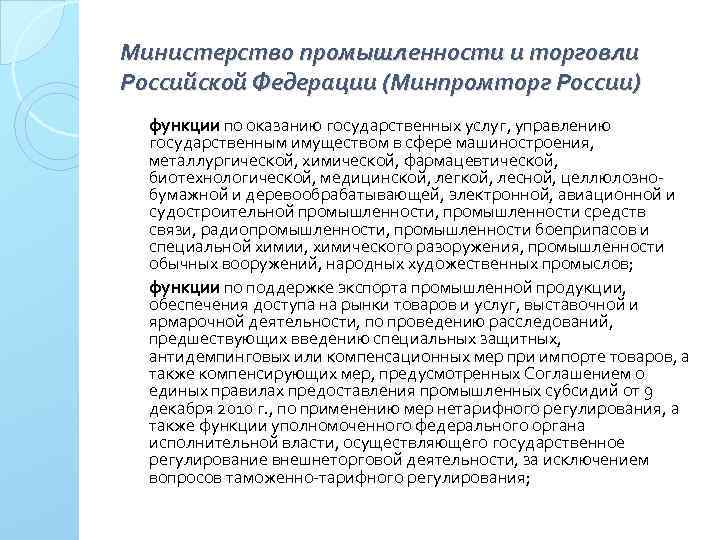 Министерство промышленности и торговли Российской Федерации (Минпромторг России)

функции по оказанию государственных услуг, управлению государственным имуществом в сфере машиностроения, металлургической, химической, фармацевтической, биотехнологической, медицинской, легкой, лесной, целлюлозно-бумажной и деревообрабатывающей, электронной, авиационной и судостроительной промышленности, промышленности средств связи, радиопромышленности, промышленности боеприпасов и специальной химии, химического разоружения, промышленности обычных вооружений, народных художественных промыслов;

функции по поддержке экспорта промышленной продукции, обеспечения доступа на рынки товаров и услуг, выставочной и ярмарочной деятельности, по проведению расследований, предшествующих введению специальных защитных, антидемпинговых или компенсационных мер при импорте товаров, а также компенсирующих мер, предусмотренных Соглашением о единых правилах предоставления промышленных субсидий от 9 декабря 2010 г., по применению мер нетарифного регулирования, а также функции уполномоченного федерального органа исполнительной власти, осуществляющего государственное регулирование внешнеторговой деятельности, за исключением вопросов таможенно-тарифного регулирования;